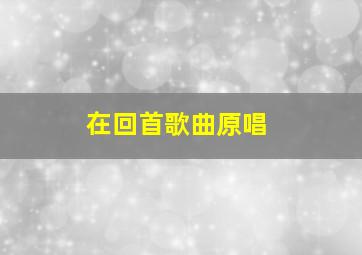 在回首歌曲原唱